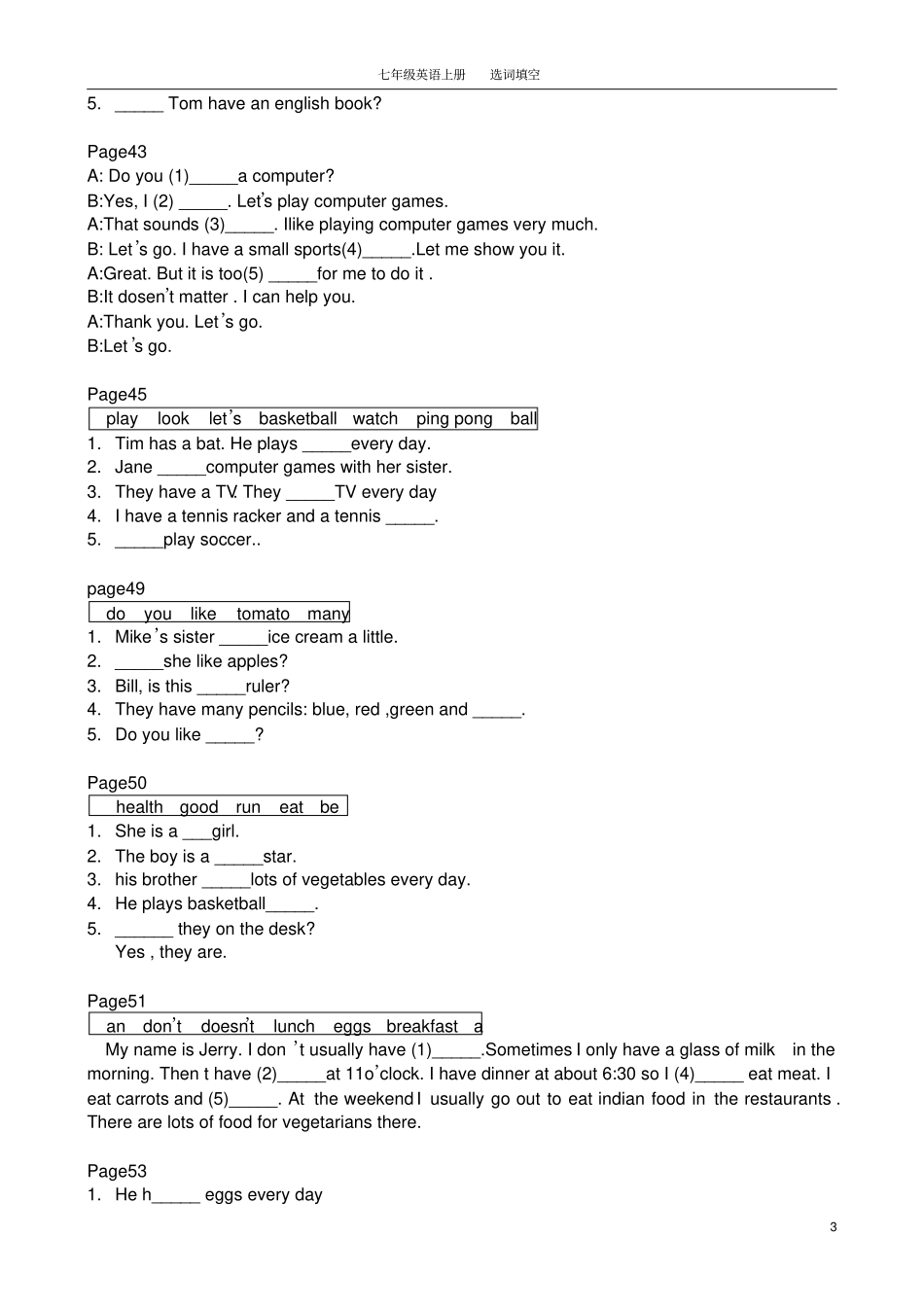 七年级英语上册 选词填空

5. ____ Tom have an english book?

Page43
A: Do you (1)____a computer?
B:Yes, I (2) ____. Let's play computer games.
A:That sounds (3)____. Ilike playing computer games very much.
B: Let's go. I have a small sports(4)____.Let me show you it.
A:Great. But it is too(5) ____for me to do it .
B:It dosen't matter . I can help you.
A:Thank you. Let's go.
B:Let's go.

Page45
play look let's basketball watch ping pong ball
1. Tim has a bat. He plays ____every day.
2. Jane ____computer games with her sister.
3. They have a TV. They ____TV every day
4. I have a tennis racker and a tennis ____.
5. ____play soccer..

page49
do you like tomato many
1. Mike's sister ____ice cream a little.
2. ____she like apples?
3. Bill, is this ____ruler?
4. They have many pencils: blue, red ,green and ____.
5. Do you like ____?

Page50
health good run eat be
1. She is a ____girl.
2. The boy is a ____star.
3. his brother ____lots of vegetables every day.
4. He plays basketball____.
5. ____ they on the desk?
Yes , they are.

Page51
an don't doesn't lunch eggs breakfast a
My name is Jerry. I don 't usually have (1)____.Sometimes I only have a glass of milk in the morning. Then t have (2)____at 11o'clock. I have dinner at about 6:30 so I (4)____ eat meat. I eat carrots and (5)____. At the weekend I usually go out to eat indian food in the restaurants . There are lots of food for vegetarians there.

Page53
1. He h____ eggs every day

3